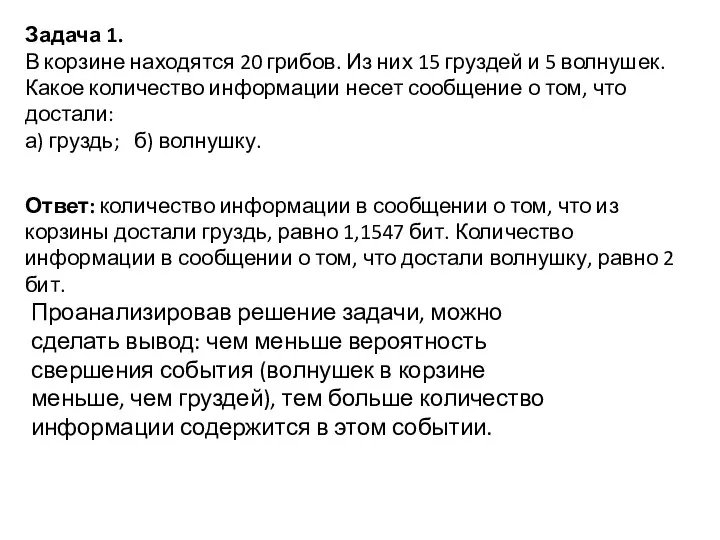 Задача 1.
В корзине находятся 20 грибов. Из них 15 груздей и 5 волнушек. Какое количество информации несет сообщение о том, что достали:
а) груздь; б) волнушку.

Ответ: количество информации в сообщении о том, что из корзины достали груздь, равно 1,1547 бит. Количество информации в сообщении о том, что достали волнушку, равно 2 бит.

Проанализировав решение задачи, можно сделать вывод: чем меньше вероятность свершения события (волнушек в корзине меньше, чем груздей), тем больше количество информации содержится в этом событии.